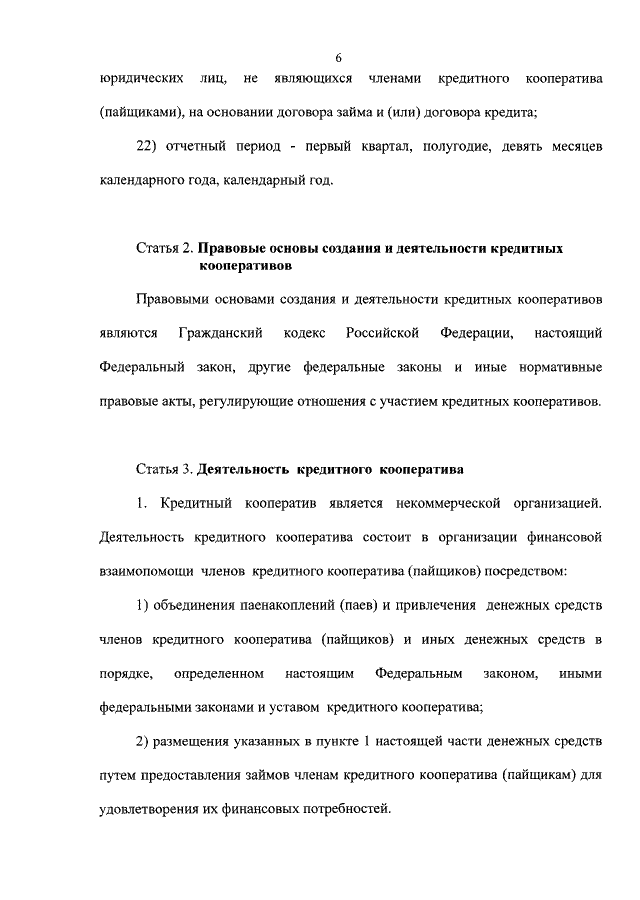 6

юридических лиц, не являющихся членами кредитного кооператива (пайщиками), на основании договора займа и (или) договора кредита;

22) отчетный период - первый квартал, полугодие, девять месяцев календарного года, календарный год.

Статья 2. Правовые основы создания и деятельности кредитных кооперативов

Правовыми основами создания и деятельности кредитных кооперативов являются Гражданский кодекс Российской Федерации, настоящий Федеральный закон, другие федеральные законы и иные нормативные правовые акты, регулирующие отношения с участием кредитных кооперативов.

Статья 3. Деятельность кредитного кооператива

1. Кредитный кооператив является некоммерческой организацией. Деятельность кредитного кооператива состоит в организации финансовой взаимопомощи членов кредитного кооператива (пайщиков) посредством:

1) объединения паенакоплений (паев) и привлечения денежных средств членов кредитного кооператива (пайщиков) и иных денежных средств в порядке, определенном настоящим Федеральным законом, иными федеральными законами и уставом кредитного кооператива;

2) размещения указанных в пункте 1 настоящей части денежных средств путем предоставления займов членам кредитного кооператива (пайщикам) для удовлетворения их финансовых потребностей.